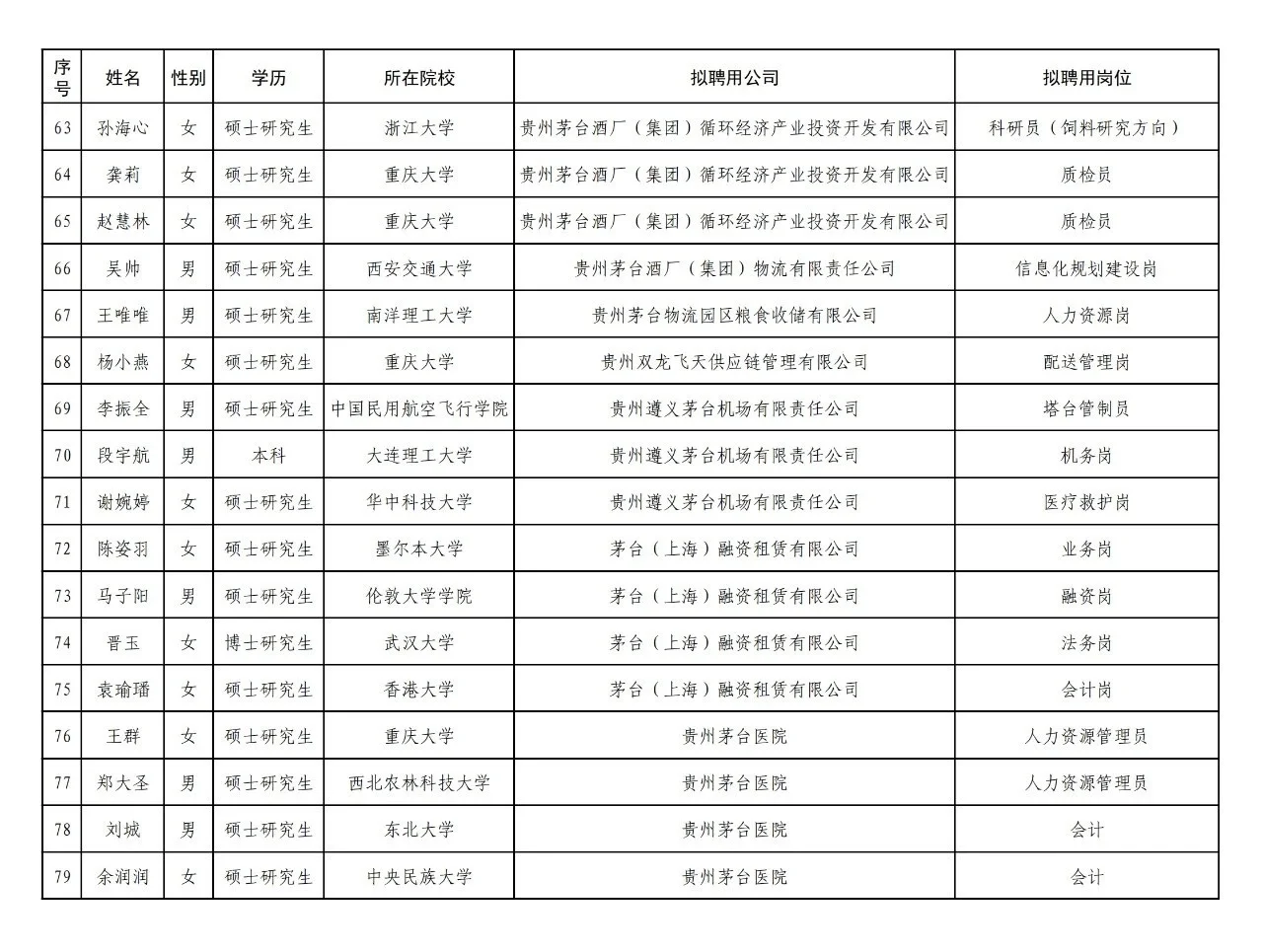 | 序号 | 姓名 | 性别 | 学历 | 所在院校 | 拟聘用公司 | 拟聘用岗位 |
|---|---|---|---|---|---|---|
| 63 | 孙海心 | 女 | 硕士研究生 | 浙江大学 | 贵州茅台酒厂（集团）循环经济产业投资开发有限公司 | 科研员（饲料研究方向） |
| 64 | 龚莉 | 女 | 硕士研究生 | 重庆大学 | 贵州茅台酒厂（集团）循环经济产业投资开发有限公司 | 质检员 |
| 65 | 赵慧林 | 女 | 硕士研究生 | 重庆大学 | 贵州茅台酒厂（集团）循环经济产业投资开发有限公司 | 质检员 |
| 66 | 吴帅 | 男 | 硕士研究生 | 西安交通大学 | 贵州茅台酒厂（集团）物流有限责任公司 | 信息化规划建设岗 |
| 67 | 王唯唯 | 男 | 硕士研究生 | 南洋理工大学 | 贵州茅台物流园区粮食收储有限公司 | 人力资源岗 |
| 68 | 杨小燕 | 女 | 硕士研究生 | 重庆大学 | 贵州双龙飞天供应链管理有限公司 | 配送管理岗 |
| 69 | 李振全 | 男 | 硕士研究生 | 中国民用航空飞行学院 | 贵州遵义茅台机场有限责任公司 | 塔台管制员 |
| 70 | 段宇航 | 男 | 本科 | 大连理工大学 | 贵州遵义茅台机场有限责任公司 | 机务岗 |
| 71 | 谢婉婷 | 女 | 硕士研究生 | 华中科技大学 | 贵州遵义茅台机场有限责任公司 | 医疗救护岗 |
| 72 | 陈姿羽 | 女 | 硕士研究生 | 墨尔本大学 | 茅台（上海）融资租赁有限公司 | 业务岗 |
| 73 | 马子阳 | 男 | 硕士研究生 | 伦敦大学学院 | 茅台（上海）融资租赁有限公司 | 融资岗 |
| 74 | 晋玉 | 女 | 博士研究生 | 武汉大学 | 茅台（上海）融资租赁有限公司 | 法务岗 |
| 75 | 袁瑜璠 | 女 | 硕士研究生 | 香港大学 | 茅台（上海）融资租赁有限公司 | 会计岗 |
| 76 | 王群 | 女 | 硕士研究生 | 重庆大学 | 贵州茅台医院 | 人力资源管理员 |
| 77 | 郑大圣 | 男 | 硕士研究生 | 西北农林科技大学 | 贵州茅台医院 | 人力资源管理员 |
| 78 | 刘城 | 男 | 硕士研究生 | 东北大学 | 贵州茅台医院 | 会计 |
| 79 | 余润润 | 女 | 硕士研究生 | 中央民族大学 | 贵州茅台医院 | 会计 |